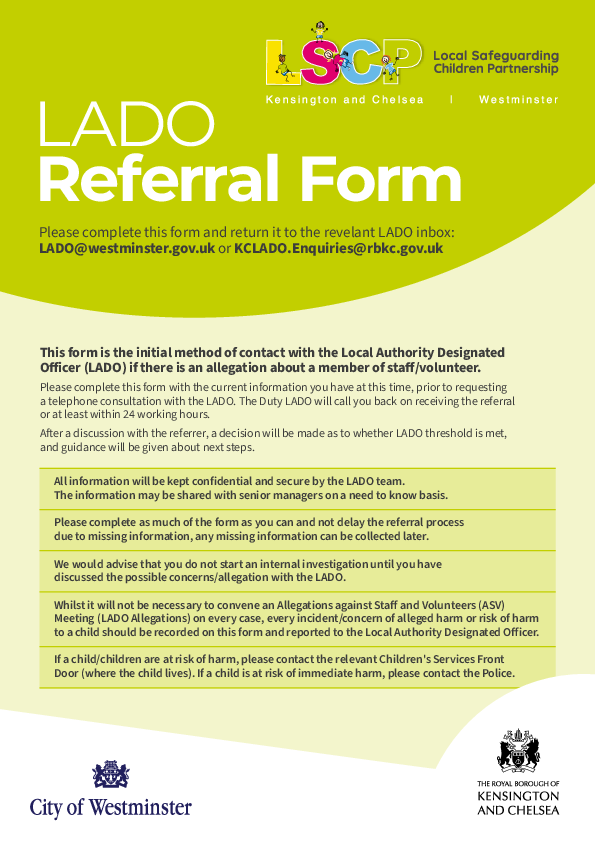 LSCP Local Safeguarding Children Partnership

Kensington and Chelsea | Westminster

LADO
Referral Form

Please complete this form and return it to the revelant LADO inbox: LADO@westminster.gov.uk or KCLADO.Enquiries@rbkc.gov.uk

This form is the initial method of contact with the Local Authority Designated Officer (LADO) if there is an allegation about a member of staff/volunteer.

Please complete this form with the current information you have at this time, prior to requesting a telephone consultation with the LADO. The Duty LADO will call you back on receiving the referral or at least within 24 working hours.

After a discussion with the referrer, a decision will be made as to whether LADO threshold is met, and guidance will be given about next steps.

All information will be kept confidential and secure by the LADO team. The information may be shared with senior managers on a need to know basis.

Please complete as much of the form as you can and not delay the referral process due to missing information, any missing information can be collected later.

We would advise that you do not start an internal investigation until you have discussed the possible concerns/allegation with the LADO.

Whilst it will not be necessary to convene an Allegations against Staff and Volunteers (ASV) Meeting (LADO Allegations) on every case, every incident/concern of alleged harm or risk of harm to a child should be recorded on this form and reported to the Local Authority Designated Officer.

If a child/children are at risk of harm, please contact the relevant Children's Services Front Door (where the child lives). If a child is at risk of immediate harm, please contact the Police.

City of Westminster

THE ROYAL BOROUGH OF KENSINGTON AND CHELSEA